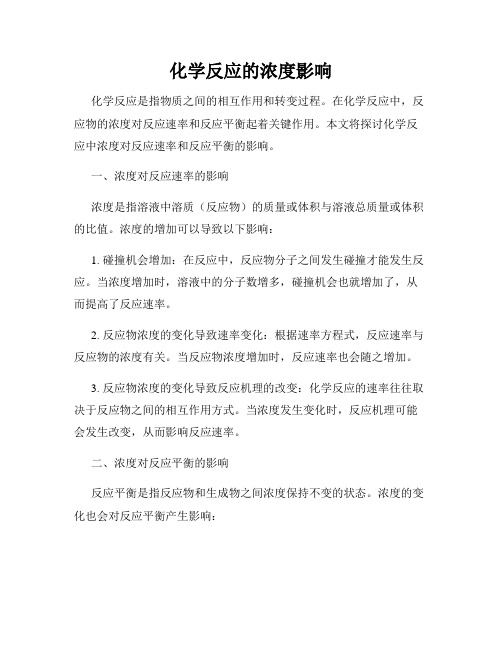 化学反应的浓度影响

化学反应是指物质之间的相互作用和转变过程。在化学反应中，反应物的浓度对反应速率和反应平衡起着关键作用。本文将探讨化学反应中浓度对反应速率和反应平衡的影响。

一、浓度对反应速率的影响

浓度是指溶液中溶质（反应物）的质量或体积与溶液总质量或体积的比值。浓度的增加可以导致以下影响：

1. 碰撞机会增加：在反应中，反应物分子之间发生碰撞才能发生反应。当浓度增加时，溶液中的分子数增多，碰撞机会也就增加了，从而提高了反应速率。

2. 反应物浓度的变化导致速率变化：根据速率方程式，反应速率与反应物的浓度有关。当反应物浓度增加时，反应速率也会随之增加。

3. 反应物浓度的变化导致反应机理的改变：化学反应的速率往往取决于反应物之间的相互作用方式。当浓度发生变化时，反应机理可能会发生改变，从而影响反应速率。

二、浓度对反应平衡的影响

反应平衡是指反应物和生成物之间浓度保持不变的状态。浓度的变化也会对反应平衡产生影响：